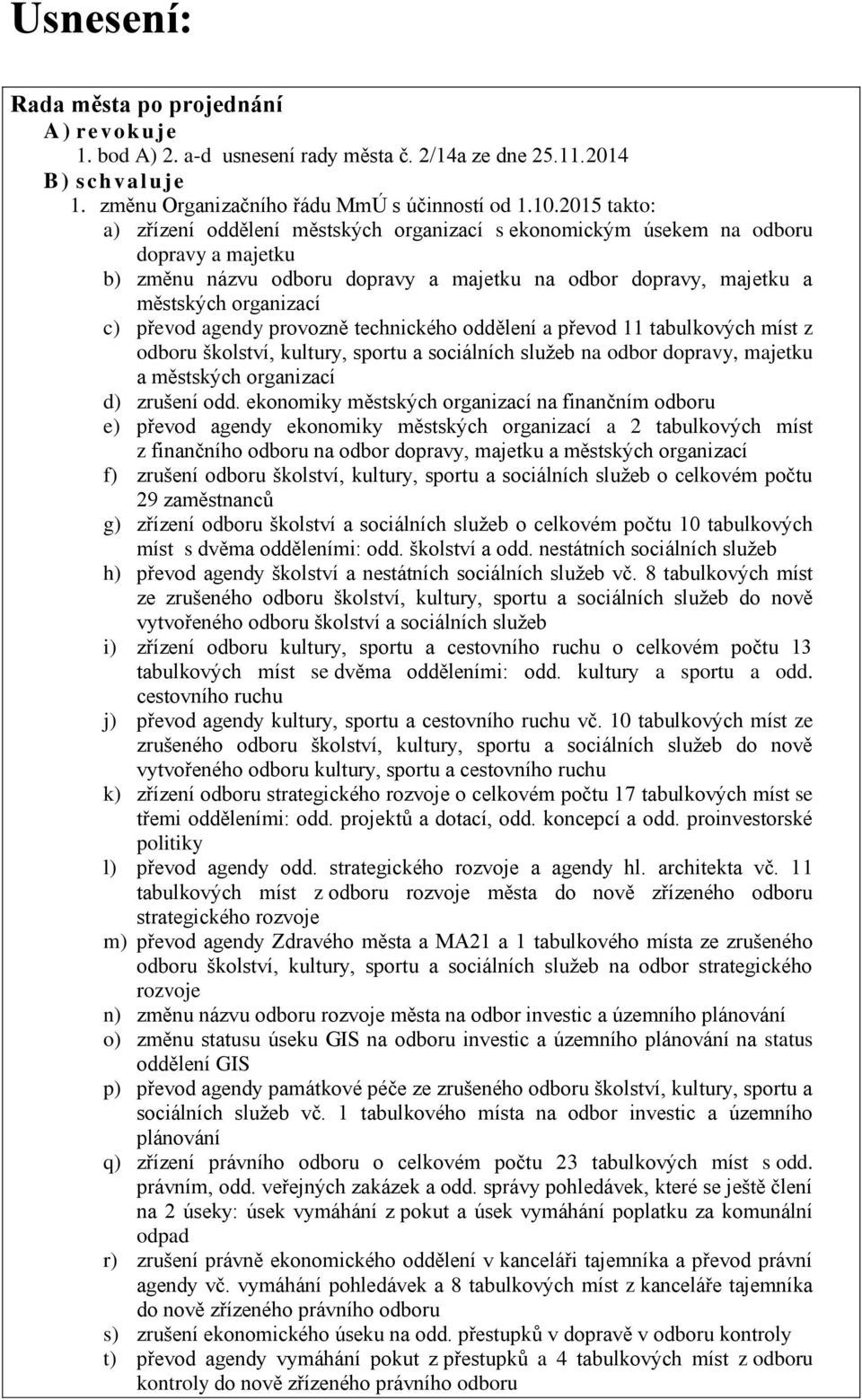 Usnesení:

Rada města po projednání
A) revokuje
1. bod A) 2. a-d usnesení rady města č. 2/14a ze dne 25.11.2014
B) schvaluje
1. změnu Organizačního řádu MmÚ s účinností od 1.10.2015 takto:
a) zřízení oddělení městských organizací s ekonomickým úsekem na odboru dopravy a majetku
b) změnu názvu odboru dopravy a majetku na odbor dopravy, majetku a městských organizací
c) převod agendy provozně technického oddělení a převod 11 tabulkových míst z odboru školství, kultury, sportu a sociálních služeb na odbor dopravy, majetku a městských organizací
d) zrušení odd. ekonomiky městských organizací na finančním odboru
e) převod agendy ekonomiky městských organizací a 2 tabulkových míst z finančního odboru na odbor dopravy, majetku a městských organizací
f) zrušení odboru školství, kultury, sportu a sociálních služeb o celkovém počtu 29 zaměstnanců
g) zřízení odboru školství a sociálních služeb o celkovém počtu 10 tabulkových míst s dvěma odděleními: odd. školství a odd. nestátních sociálních služeb
h) převod agendy školství a nestátních sociálních služeb vč. 8 tabulkových míst ze zrušeného odboru školství, kultury, sportu a sociálních služeb do nově vytvořeného odboru školství a sociálních služeb
i) zřízení odboru kultury, sportu a cestovního ruchu o celkovém počtu 13 tabulkových míst se dvěma odděleními: odd. kultury a sportu a odd. cestovního ruchu
j) převod agendy kultury, sportu a cestovního ruchu vč. 10 tabulkových míst ze zrušeného odboru školství, kultury, sportu a sociálních služeb do nově vytvořeného odboru kultury, sportu a cestovního ruchu
k) zřízení odboru strategického rozvoje o celkovém počtu 17 tabulkových míst se třemi odděleními: odd. projektů a dotací, odd. koncepcí a odd. proinvestorské politiky
l) převod agendy odd. strategického rozvoje a agendy hl. architekta vč. 11 tabulkových míst z odboru rozvoje města do nově zřízeného odboru strategického rozvoje
m) převod agendy Zdravého města a MA21 a 1 tabulkového místa ze zrušeného odboru školství, kultury, sportu a sociálních služeb na odbor strategického rozvoje
n) změnu názvu odboru rozvoje města na odbor investic a územního plánování
o) změnu statusu úseku GIS na odboru investic a územního plánování na status oddělení GIS
p) převod agendy památkové péče ze zrušeného odboru školství, kultury, sportu a sociálních služeb vč. 1 tabulkového místa na odbor investic a územního plánování
q) zřízení právního odboru o celkovém počtu 23 tabulkových míst s odd. právním, odd. veřejných zakázek a odd. správy pohledávek, které se ještě člení na 2 úseky: úsek vymáhání z pokut a úsek vymáhání poplatku za komunální odpad
r) zrušení právně ekonomického oddělení v kanceláři tajemníka a převod právní agendy vč. vymáhání pohledávek a 8 tabulkových míst z kanceláře tajemníka do nově zřízeného právního odboru
s) zrušení ekonomického úseku na odd. přestupků v dopravě v odboru kontroly
t) převod agendy vymáhání pokut z přestupků a 4 tabulkových míst z odboru kontroly do nově zřízeného právního odboru